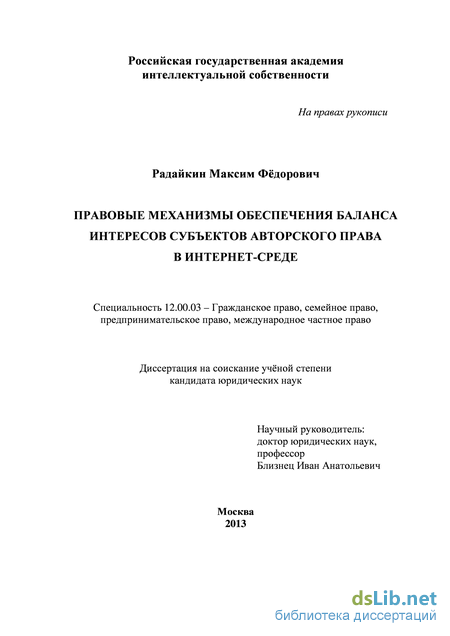 Российская государственная академия интеллектуальной собственности

На правах рукописи

Радайкин Максим Фёдорович

ПРАВОВЫЕ МЕХАНИЗМЫ ОБЕСПЕЧЕНИЯ БАЛАНСА ИНТЕРЕСОВ СУБЪЕКТОВ АВТОРСКОГО ПРАВА В ИНТЕРНЕТ-СРЕДЕ

Специальность 12.00.03 – Гражданское право, семейное право, предпринимательское право, международное частное право

Диссертация на соискание учёной степени кандидата юридических наук

Научный руководитель:
доктор юридических наук,
профессор
Близнец Иван Анатольевич

Москва
2013

dsLib.net
библиотека диссертаций